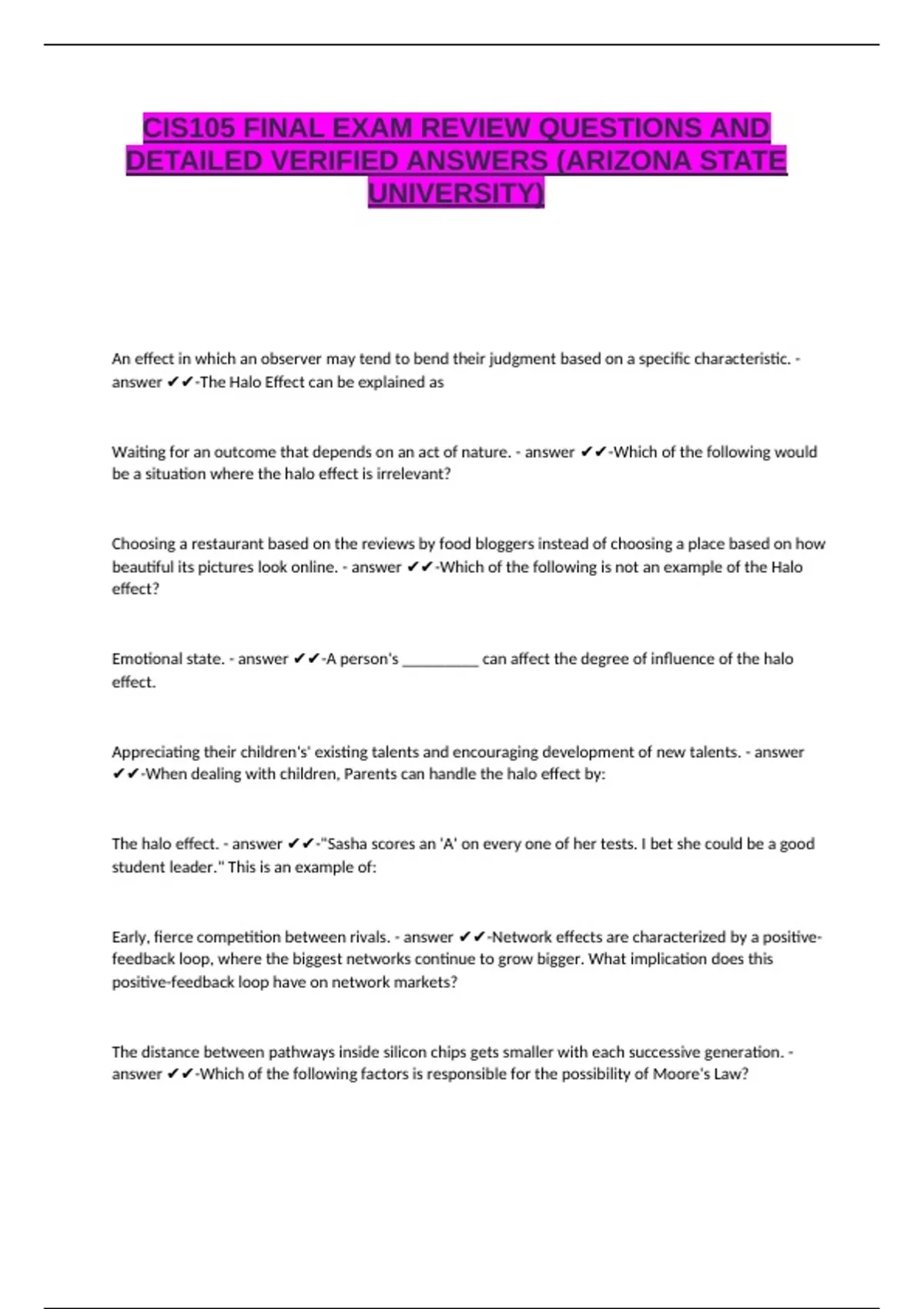 CIS105 FINAL EXAM REVIEW QUESTIONS AND DETAILED VERIFIED ANSWERS (ARIZONA STATE UNIVERSITY)

An effect in which an observer may tend to bend their judgment based on a specific characteristic. - answer ✔✔-The Halo Effect can be explained as

Waiting for an outcome that depends on an act of nature. - answer ✔✔-Which of the following would be a situation where the halo effect is irrelevant?

Choosing a restaurant based on the reviews by food bloggers instead of choosing a place based on how beautiful its pictures look online. - answer ✔✔-Which of the following is not an example of the Halo effect?

Emotional state. - answer ✔✔-A person's __________ can affect the degree of influence of the halo effect.

Appreciating their children's' existing talents and encouraging development of new talents. - answer ✔✔-When dealing with children, Parents can handle the halo effect by:

The halo effect. - answer ✔✔-"Sasha scores an 'A' on every one of her tests. I bet she could be a good student leader." This is an example of:

Early, fierce competition between rivals. - answer ✔✔-Network effects are characterized by a positive-feedback loop, where the biggest networks continue to grow bigger. What implication does this positive-feedback loop have on network markets?

The distance between pathways inside silicon chips gets smaller with each successive generation. - answer ✔✔-Which of the following factors is responsible for the possibility of Moore's Law?